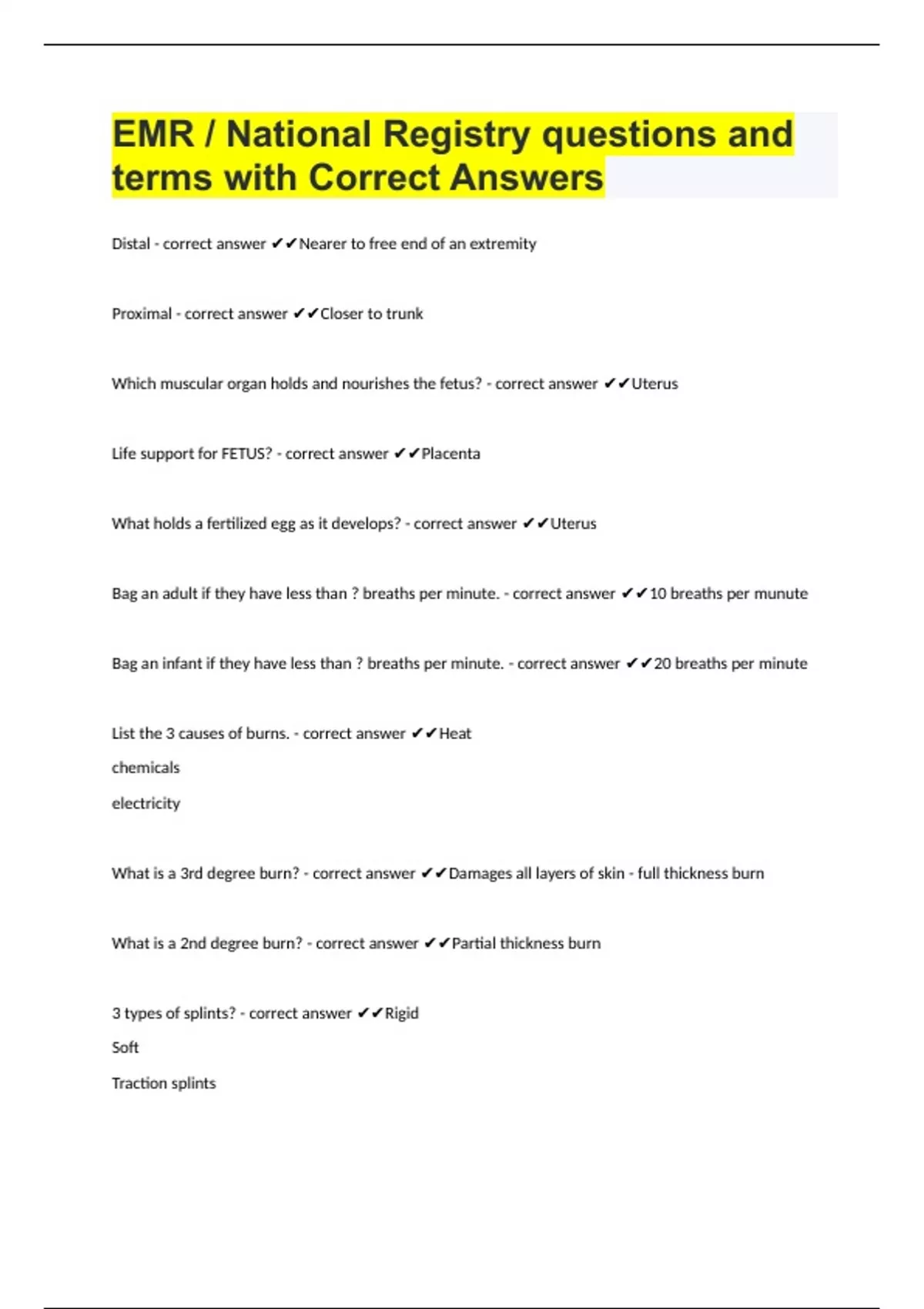 EMR / National Registry questions and terms with Correct Answers

Distal - correct answer ✔✔Nearer to free end of an extremity

Proximal - correct answer ✔✔Closer to trunk

Which muscular organ holds and nourishes the fetus? - correct answer ✔✔Uterus

Life support for FETUS? - correct answer ✔✔Placenta

What holds a fertilized egg as it develops? - correct answer ✔✔Uterus

Bag an adult if they have less than ? breaths per minute. - correct answer ✔✔10 breaths per munute

Bag an infant if they have less than ? breaths per minute. - correct answer ✔✔20 breaths per minute

List the 3 causes of burns. - correct answer ✔✔Heat

chemicals

electricity

What is a 3rd degree burn? - correct answer ✔✔Damages all layers of skin - full thickness burn

What is a 2nd degree burn? - correct answer ✔✔Partial thickness burn

3 types of splints? - correct answer ✔✔Rigid

Soft

Traction splints